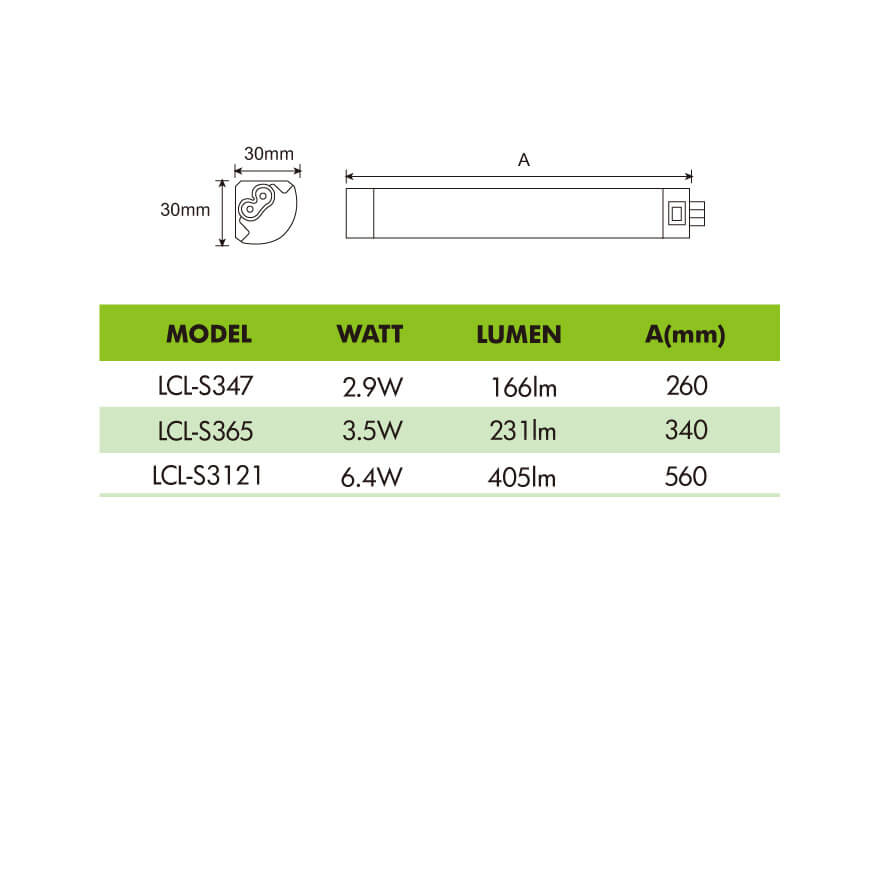 30mm

30mm

A

| MODEL | WATT | LUMEN | A(mm) |
|---|---|---|---|
| LCL-S347 | 2.9W | 166lm | 260 |
| LCL-S365 | 3.5W | 231lm | 340 |
| LCL-S3121 | 6.4W | 405lm | 560 |